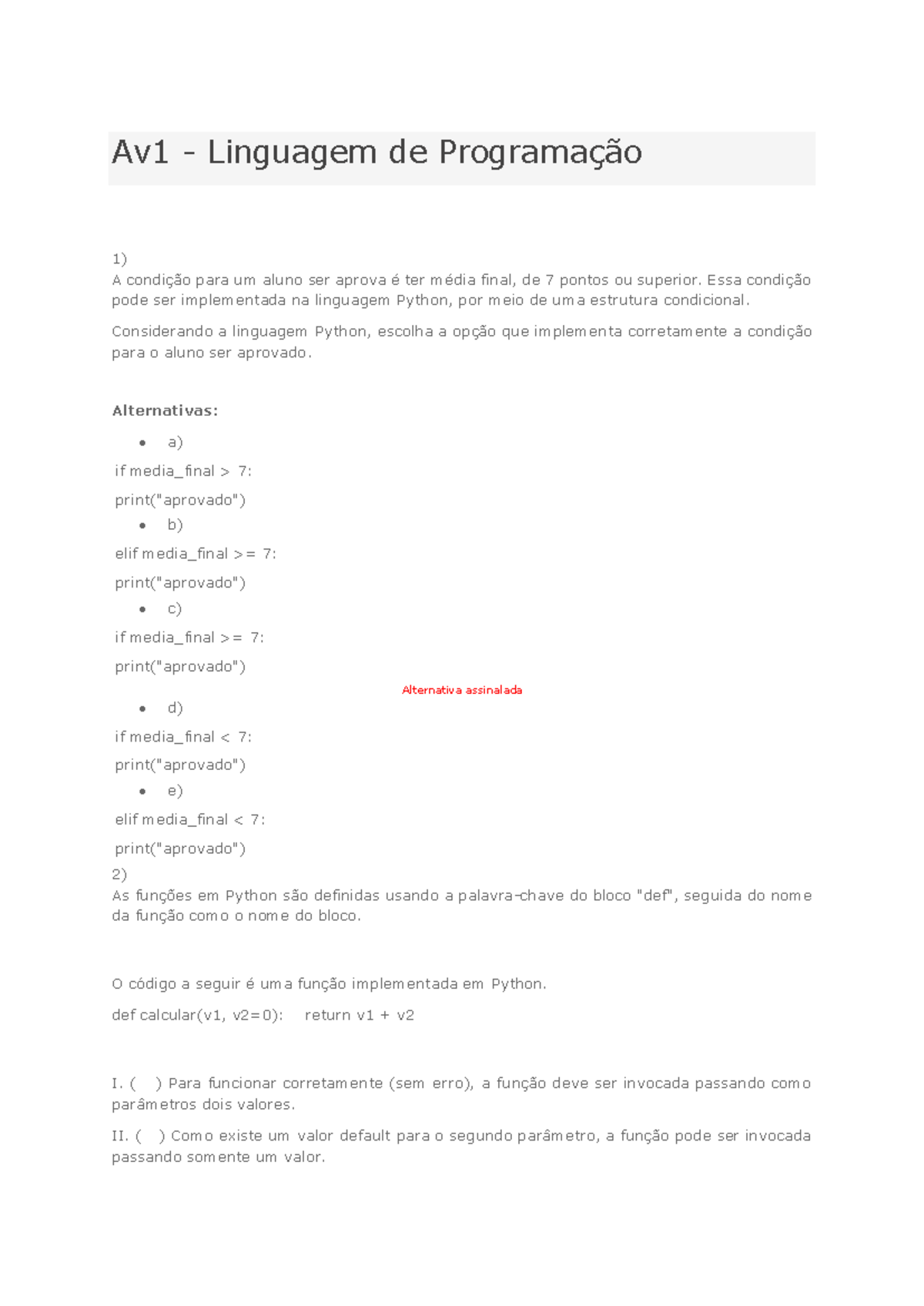 Av1 - Linguagem de Programação

1)
A condição para um aluno ser aprova é ter média final, de 7 pontos ou superior. Essa condição pode ser implementada na linguagem Python, por meio de uma estrutura condicional.

Considerando a linguagem Python, escolha a opção que implementa corretamente a condição para o aluno ser aprovado.

Alternativas:

• a)

if media_final > 7:

print("aprovado")

• b)

elif media_final >= 7:

print("aprovado")

• c)

if media_final >= 7:

print("aprovado")

Alternativa assinalada

• d)

if media_final < 7:

print("aprovado")

• e)

elif media_final < 7:

print("aprovado")

2)
As funções em Python são definidas usando a palavra-chave do bloco "def", seguida do nome da função como o nome do bloco.

O código a seguir é uma função implementada em Python.

def calcular(v1, v2=0): return v1 + v2

I. ( ) Para funcionar corretamente (sem erro), a função deve ser invocada passando como parâmetros dois valores.

II. ( ) Como existe um valor default para o segundo parâmetro, a função pode ser invocada passando somente um valor.